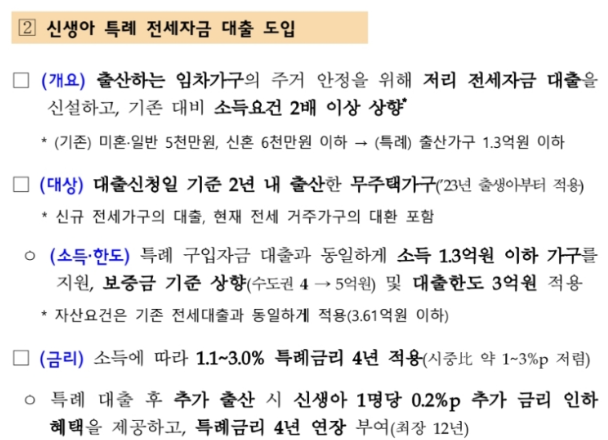 2 신생아 특례 전세자금 대출 도입

☐ (개요) 출산하는 임차가구의 주거 안정을 위해 저리 전세자금 대출을 신설하고, 기존 대비 소득요건 2배 이상 상향*

* (기존) 미혼·일반 5천만원, 신혼 6천만원 이하 → (특례) 출산가구 1.3억원 이하

☐ (대상) 대출신청일 기준 2년 내 출산한 무주택가구('23년 출생아부터 적용)

* 신규 전세가구의 대출, 현재 전세 거주가구의 대환 포함

○ (소득·한도) 특례 구입자금 대출과 동일하게 소득 1.3억원 이하 가구를 지원, 보증금 기준 상향(수도권 4 → 5억원) 및 대출한도 3억원 적용

* 자산요건은 기존 전세대출과 동일하게 적용(3.61억원 이하)

☐ (금리) 소득에 따라 1.1~3.0% 특례금리 4년 적용(시중比 약 1~3%p 저렴)

○ 특례 대출 후 추가 출산 시 신생아 1명당 0.2%p 추가 금리 인하 혜택을 제공하고, 특례금리 4년 연장 부여(최장 12년)